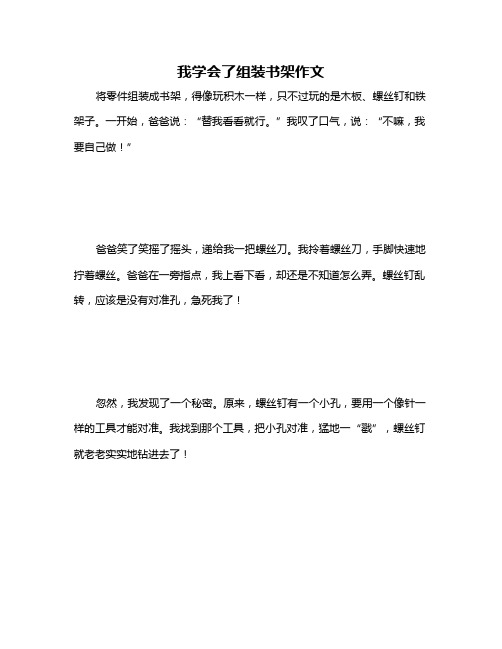 我学会了组装书架作文

将零件组装成书架，得像玩积木一样，只不过玩的是木板、螺丝钉和铁架子。一开始，爸爸说：“替我看看就行。”我叹了口气，说：“不嘛，我要自己做！”

爸爸笑了笑摇了摇头，递给我一把螺丝刀。我拎着螺丝刀，手脚快速地拧着螺丝。爸爸在一旁指点，我上看下看，却还是不知道怎么弄。螺丝钉乱转，应该是没有对准孔，急死我了！

忽然，我发现了一个秘密。原来，螺丝钉有一个小孔，要用一个像针一样的工具才能对准。我找到那个工具，把小孔对准，猛地一“戳”，螺丝钉就老老实实地钻进去了！